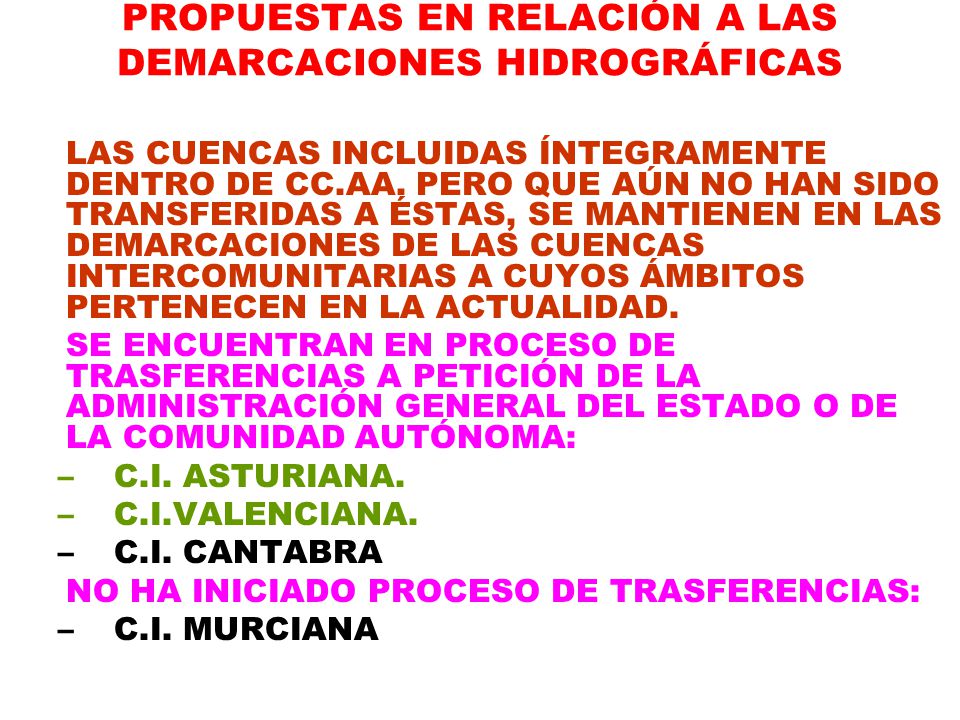 PROPUESTAS EN RELACIÓN A LAS DEMARCACIONES HIDROGRÁFICAS

LAS CUENCAS INCLUIDAS ÍNTEGRAMENTE DENTRO DE CC.AA. PERO QUE AÚN NO HAN SIDO TRANSFERIDAS A ÉSTAS, SE MANTIENEN EN LAS DEMARCACIONES DE LAS CUENCAS INTERCOMUNITARIAS A CUYOS ÁMBITOS PERTENECEN EN LA ACTUALIDAD.

SE ENCUENTRAN EN PROCESO DE TRASFERENCIAS A PETICIÓN DE LA ADMINISTRACIÓN GENERAL DEL ESTADO O DE LA COMUNIDAD AUTÓNOMA:

– C.I. ASTURIANA.
– C.I.VALENCIANA.
– C.I. CANTABRA

NO HA INICIADO PROCESO DE TRASFERENCIAS:

– C.I. MURCIANA